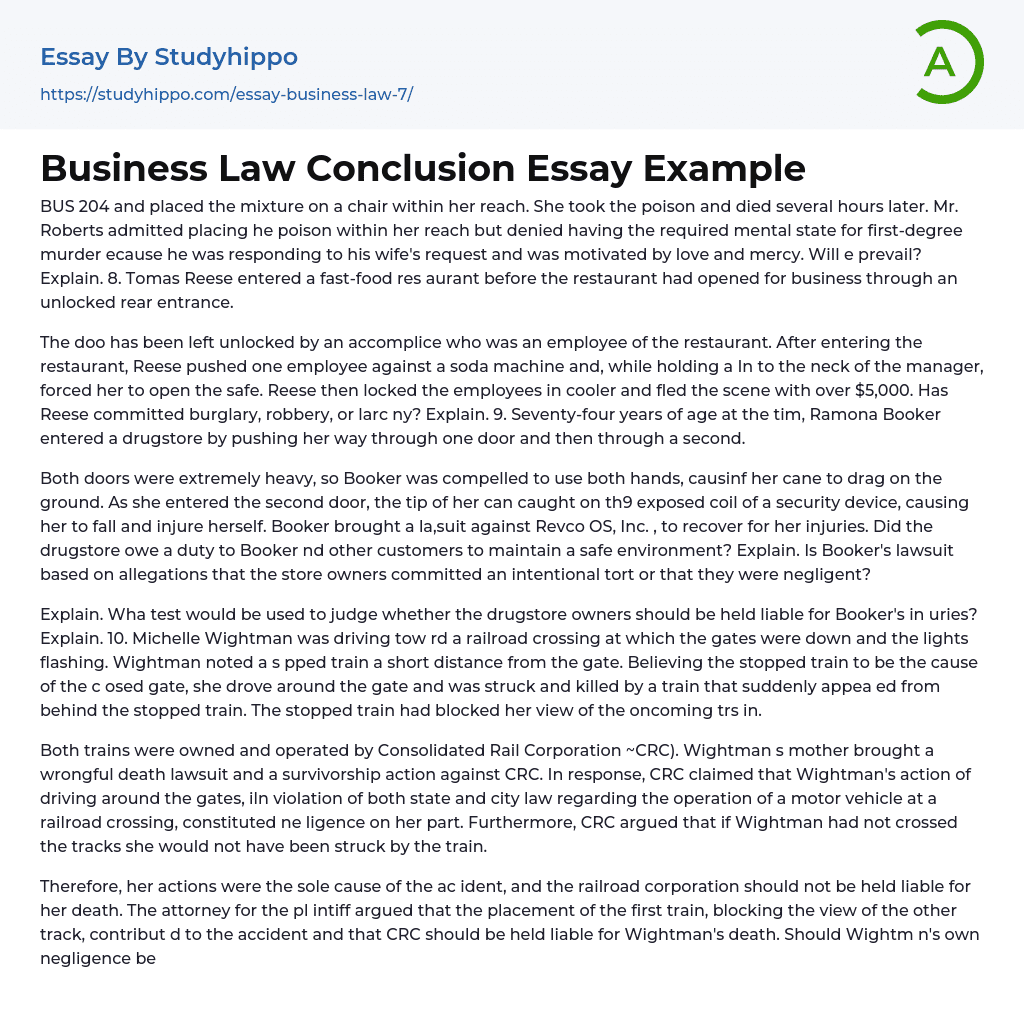 Essay By Studyhippo
https://studyhippo.com/essay-business-law-7/

A

Business Law Conclusion Essay Example

BUS 204 and placed the mixture on a chair within her reach. She took the poison and died several hours later. Mr. Roberts admitted placing he poison within her reach but denied having the required mental state for first-degree murder ecause he was responding to his wife's request and was motivated by love and mercy. Will e prevail? Explain. 8. Tomas Reese entered a fast-food res aurant before the restaurant had opened for business through an unlocked rear entrance.

The doo has been left unlocked by an accomplice who was an employee of the restaurant. After entering the restaurant, Reese pushed one employee against a soda machine and, while holding a In to the neck of the manager, forced her to open the safe. Reese then locked the employees in cooler and fled the scene with over $5,000. Has Reese committed burglary, robbery, or larc ny? Explain. 9. Seventy-four years of age at the tim, Ramona Booker entered a drugstore by pushing her way through one door and then through a second.

Both doors were extremely heavy, so Booker was compelled to use both hands, causinf her cane to drag on the ground. As she entered the second door, the tip of her can caught on th9 exposed coil of a security device, causing her to fall and injure herself. Booker brought a la,suit against Revco OS, Inc. , to recover for her injuries. Did the drugstore owe a duty to Booker nd other customers to maintain a safe environment? Explain. Is Booker's lawsuit based on allegations that the store owners committed an intentional tort or that they were negligent?

Explain. Wha test would be used to judge whether the drugstore owners should be held liable for Booker's in uries? Explain. 10. Michelle Wightman was driving tow rd a railroad crossing at which the gates were down and the lights flashing. Wightman noted a s pped train a short distance from the gate. Believing the stopped train to be the cause of the c osed gate, she drove around the gate and was struck and killed by a train that suddenly appea ed from behind the stopped train. The stopped train had blocked her view of the oncoming trs in.

Both trains were owned and operated by Consolidated Rail Corporation ~CRC). Wightman s mother brought a wrongful death lawsuit and a survivorship action against CRC. In response, CRC claimed that Wightman's action of driving around the gates, iln violation of both state and city law regarding the operation of a motor vehicle at a railroad crossing, constituted ne ligence on her part. Furthermore, CRC argued that if Wightman had not crossed the tracks she would not have been struck by the train.

Therefore, her actions were the sole cause of the ac ident, and the railroad corporation should not be held liable for her death. The attorney for the pl intiff argued that the placement of the first train, blocking the view of the other track, contribut d to the accident and that CRC should be held liable for Wightman's death. Should Wightm n's own negligence be